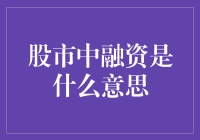 股市中融资是什么意思